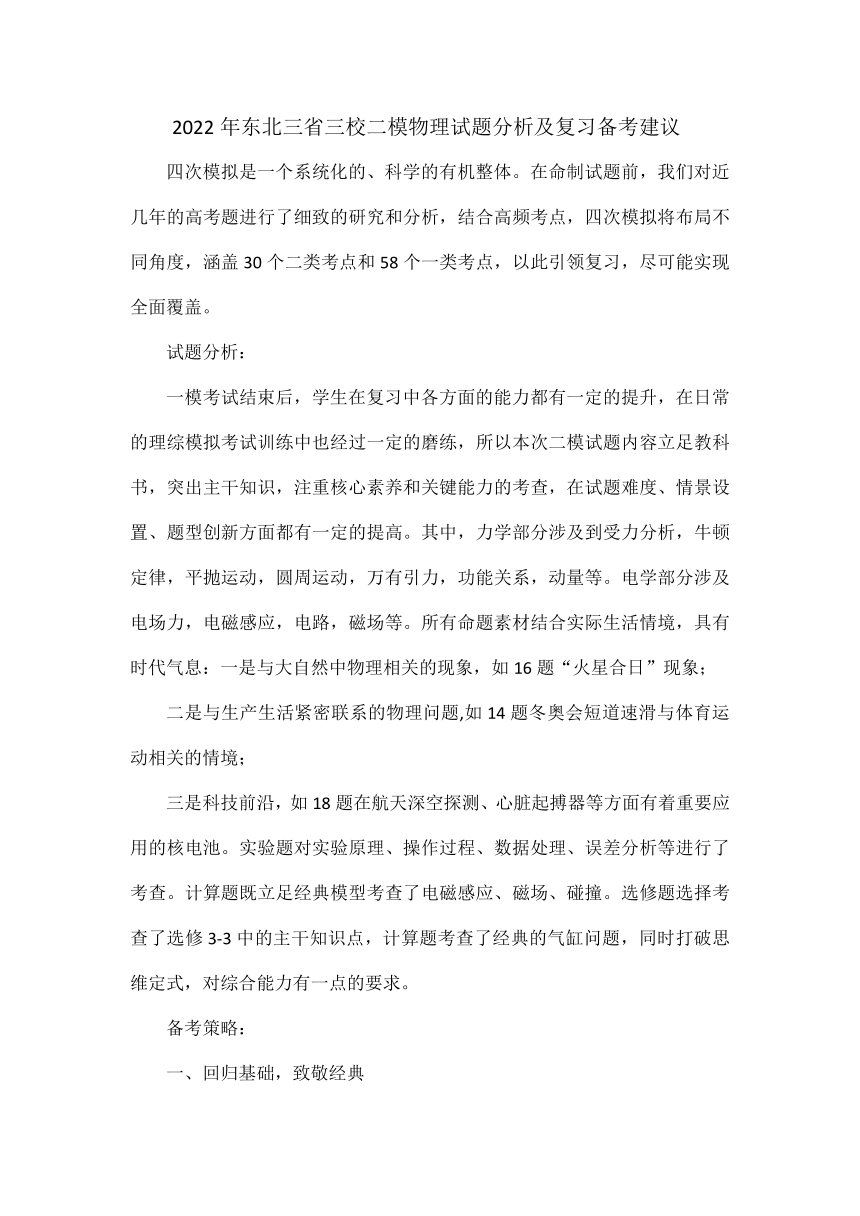 2022 年东北三省三校二模物理试题分析及复习备考建议

四次模拟是一个系统化的、科学的有机整体。在命制试题前，我们对近几年的高考题进行了细致的研究和分析，结合高频考点，四次模拟将布局不同角度，涵盖 30 个二类考点和 58 个一类考点，以此引领复习，尽可能实现全面覆盖。

试题分析：

一模考试结束后，学生在复习中各方面的能力都有一定的提升，在日常的理综模拟考试训练中也经过一定的磨练，所以本次二模试题内容立足教科书，突出主干知识，注重核心素养和关键能力的考查，在试题难度、情景设置、题型创新方面都有一定的提高。其中，力学部分涉及到受力分析，牛顿定律，平抛运动，圆周运动，万有引力，功能关系，动量等。电学部分涉及电场力，电磁感应，电路，磁场等。所有命题素材结合实际生活情境，具有时代气息：一是与大自然中物理相关的现象，如 16 题“火星合日”现象；

二是与生产生活紧密联系的物理问题,如 14 题冬奥会短道速滑与体育运动相关的情境；

三是科技前沿，如 18 题在航天深空探测、心脏起搏器等方面有着重要应用的核电池。实验题对实验原理、操作过程、数据处理、误差分析等进行了考查。计算题既立足经典模型考查了电磁感应、磁场、碰撞。选修题选择考查了选修 3-3 中的主干知识点，计算题考查了经典的气缸问题，同时打破思维定式，对综合能力有一点的要求。

备考策略：

一、回归基础，致敬经典